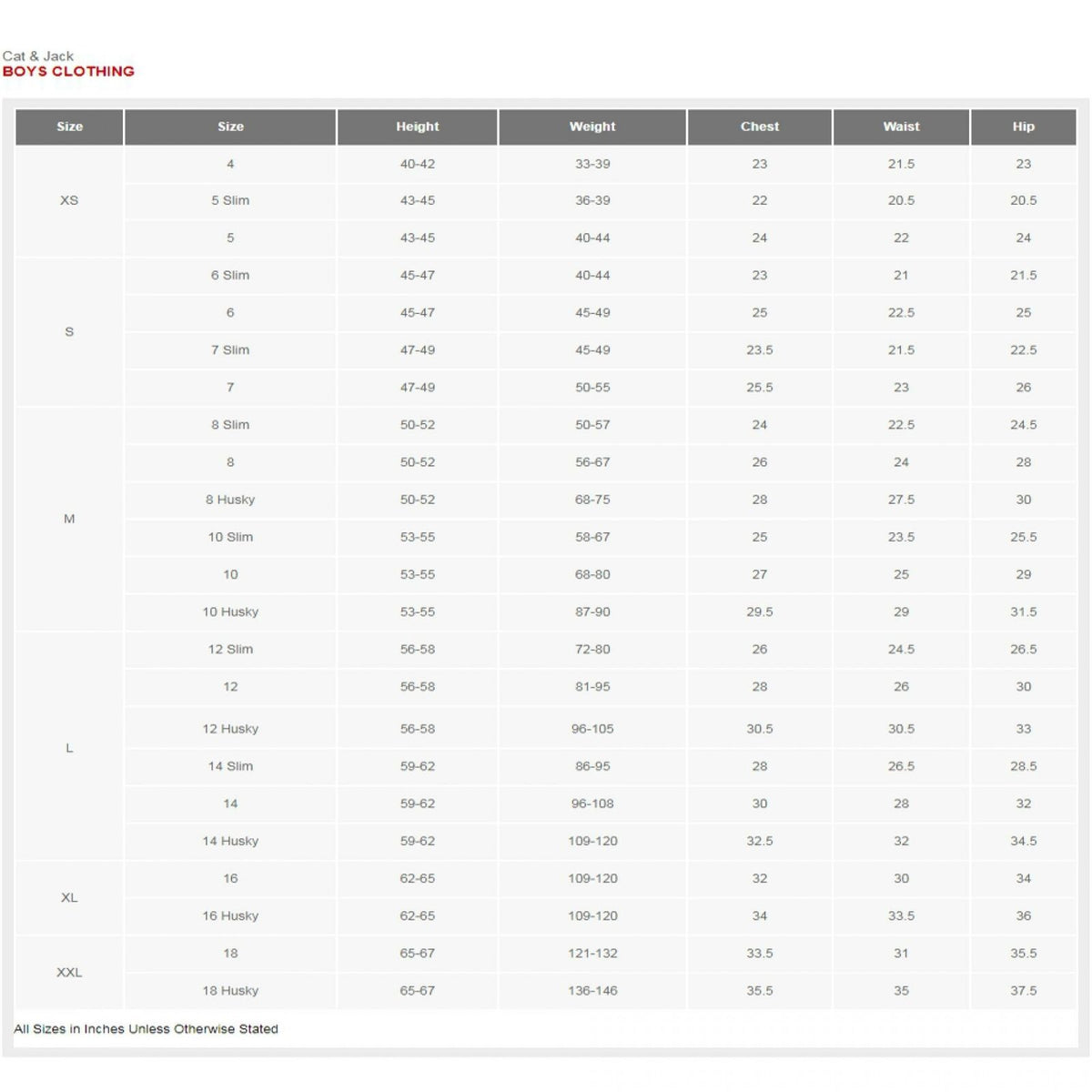 Cat & Jack
BOYS CLOTHING

| Size | Size | Height | Weight | Chest | Waist | Hip |
|---|---|---|---|---|---|---|
| XS | 4 | 40-42 | 33-39 | 23 | 21.5 | 23 |
| | 5 Slim | 43-45 | 36-39 | 22 | 20.5 | 20.5 |
| | 5 | 43-45 | 40-44 | 24 | 22 | 24 |
| S | 6 Slim | 45-47 | 40-44 | 23 | 21 | 21.5 |
| | 6 | 45-47 | 45-49 | 25 | 22.5 | 25 |
| | 7 Slim | 47-49 | 45-49 | 23.5 | 21.5 | 22.5 |
| | 7 | 47-49 | 50-55 | 25.5 | 23 | 26 |
| M | 8 Slim | 50-52 | 50-57 | 24 | 22.5 | 24.5 |
| | 8 | 50-52 | 56-67 | 26 | 24 | 28 |
| | 8 Husky | 50-52 | 68-75 | 28 | 27.5 | 30 |
| | 10 Slim | 53-55 | 58-67 | 25 | 23.5 | 25.5 |
| | 10 | 53-55 | 68-80 | 27 | 25 | 29 |
| | 10 Husky | 53-55 | 87-90 | 29.5 | 29 | 31.5 |
| L | 12 Slim | 56-58 | 72-80 | 26 | 24.5 | 26.5 |
| | 12 | 56-58 | 81-95 | 28 | 26 | 30 |
| | 12 Husky | 56-58 | 96-105 | 30.5 | 30.5 | 33 |
| | 14 Slim | 59-62 | 86-95 | 28 | 26.5 | 28.5 |
| | 14 | 59-62 | 96-108 | 30 | 28 | 32 |
| | 14 Husky | 59-62 | 109-120 | 32.5 | 32 | 34.5 |
| XL | 16 | 62-65 | 109-120 | 32 | 30 | 34 |
| | 16 Husky | 62-65 | 109-120 | 34 | 33.5 | 36 |
| XXL | 18 | 65-67 | 121-132 | 33.5 | 31 | 35.5 |
| | 18 Husky | 65-67 | 136-146 | 35.5 | 35 | 37.5 |

All Sizes in Inches Unless Otherwise Stated